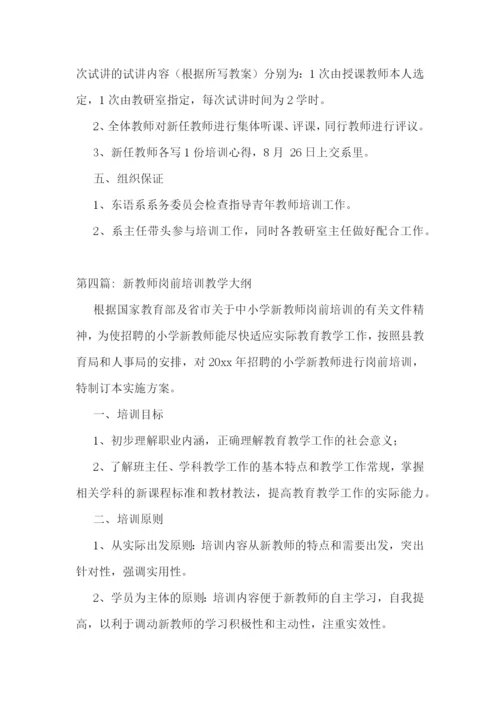 次试讲的试讲内容（根据所写教案）分别为：1 次由授课教师本人选定，1 次由教研室指定，每次试讲时间为 2 学时。

2、全体教师对新任教师进行集体听课、评课，同行教师进行评议。

3、新任教师各写 1 份培训心得，8 月 26 日上交系里。

五、组织保证

1、东语系系务委员会检查指导青年教师培训工作。

2、系主任带头参与培训工作，同时各教研室主任做好配合工作。

第四篇：新教师岗前培训教学大纲

根据国家教育部及省市关于中小学新教师岗前培训的有关文件精神，为使招聘的小学新教师能尽快适应实际教育教学工作，按照县教育局和人事局的安排，对 20xx 年招聘的小学新教师进行岗前培训，特制订本实施方案。

一、培训目标

1、初步理解职业内涵，正确理解教育教学工作的社会意义；

2、了解班主任、学科教学工作的基本特点和教学工作常规，掌握相关学科的新课程标准和教材教法，提高教育教学工作的实际能力。

二、培训原则

1、从实际出发原则：培训内容从新教师的特点和需要出发，突出针对性，强调实用性。

2、学员为主体的原则：培训内容便于新教师的自主学习，自我提高，以利于调动新教师的学习积极性和主动性，注重实效性。